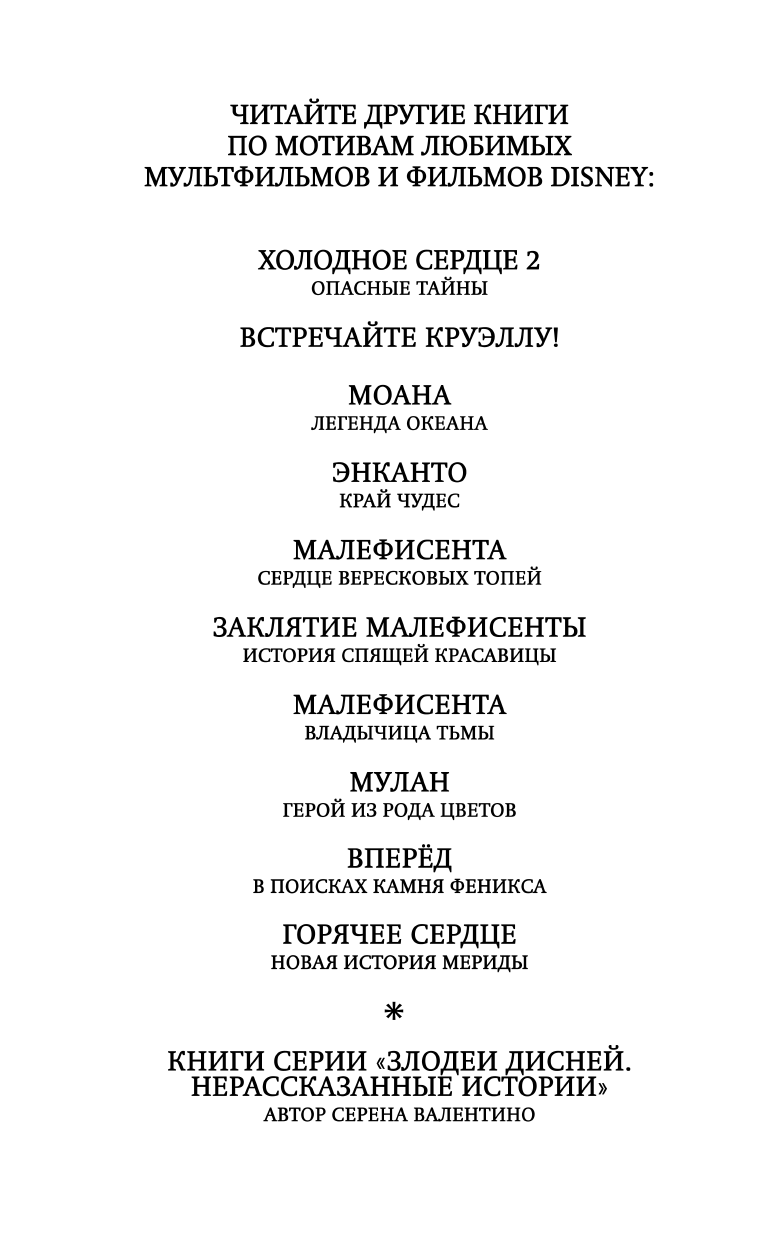 ЧИТАЙТЕ ДРУГИЕ КНИГИ ПО МОТИВАМ ЛЮБИМЫХ МУЛЬТФИЛЬМОВ И ФИЛЬМОВ DISNEY:

ХОЛОДНОЕ СЕРДЦЕ 2
ОПАСНЫЕ ТАЙНЫ

ВСТРЕЧАЙТЕ КРУЭЛЛУ!

МОАНА
ЛЕГЕНДА ОКЕАНА

ЭНКАНТО
КРАЙ ЧУДЕС

МАЛЕФИСЕНТА
СЕРДЦЕ ВЕРЕСКОВЫХ ТОПЕЙ

ЗАКЛЯТИЕ МАЛЕФИСЕНТЫ
ИСТОРИЯ СПЯЩЕЙ КРАСАВИЦЫ

МАЛЕФИСЕНТА
ВЛАДЫЧИЦА ТЬМЫ

МУЛАН
ГЕРОЙ ИЗ РОДА ЦВЕТОВ

ВПЕРЁД
В ПОИСКАХ КАМНЯ ФЕНИКСА

ГОРЯЧЕЕ СЕРДЦЕ
НОВАЯ ИСТОРИЯ МЕРИДЫ

*

КНИГИ СЕРИИ «ЗЛОДЕИ ДИСНЕЙ. НЕРАССКАЗАННЫЕ ИСТОРИИ»
АВТОР СЕРЕНА ВАЛЕНТИНО